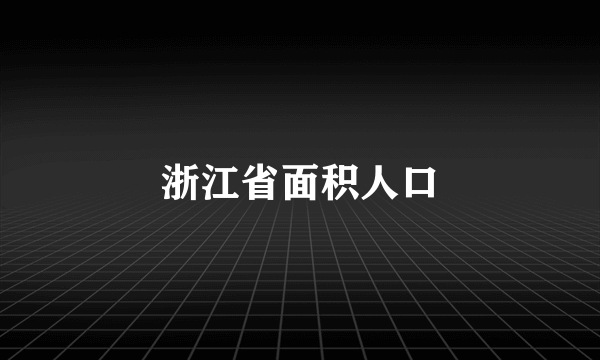 浙江省面积人口